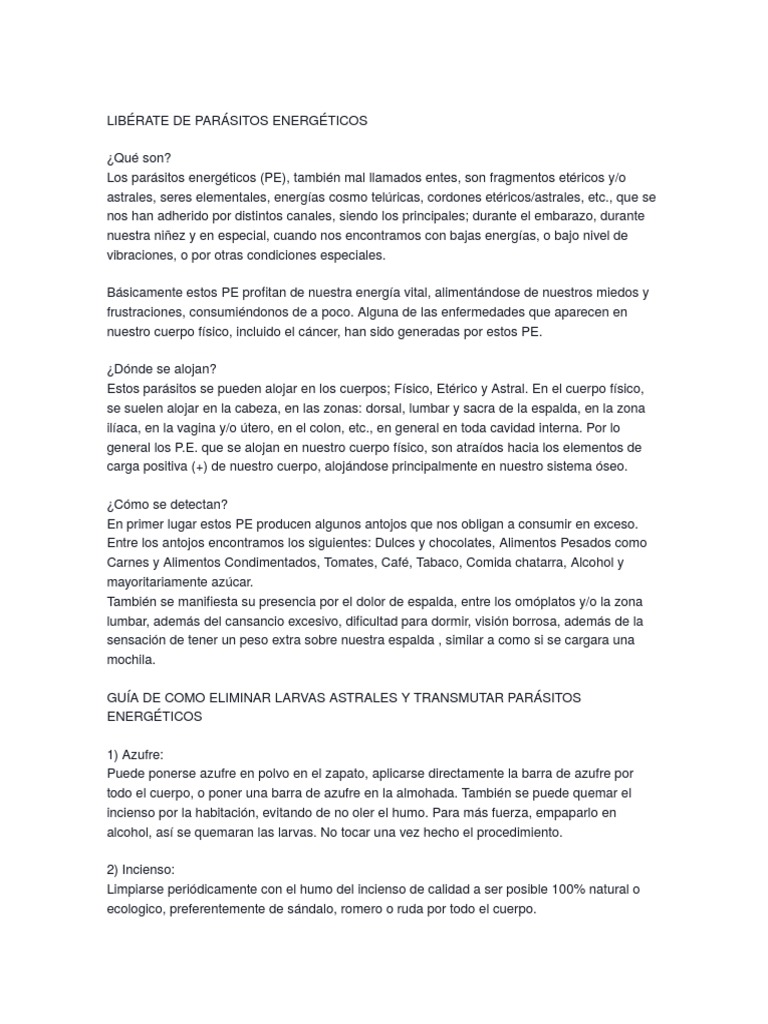 LIBÉRATE DE PARÁSITOS ENERGÉTICOS

¿Qué son?
Los parásitos energéticos (PE), también mal llamados entes, son fragmentos etéricos y/o astrales, seres elementales, energías cosmo telúricas, cordones etéricos/astrales, etc., que se nos han adherido por distintos canales, siendo los principales; durante el embarazo, durante nuestra niñez y en especial, cuando nos encontramos con bajas energías, o bajo nivel de vibraciones, o por otras condiciones especiales.

Básicamente estos PE profitan de nuestra energía vital, alimentándose de nuestros miedos y frustraciones, consumiéndonos de a poco. Alguna de las enfermedades que aparecen en nuestro cuerpo físico, incluido el cáncer, han sido generadas por estos PE.

¿Dónde se alojan?
Estos parásitos se pueden alojar en los cuerpos; Físico, Etérico y Astral. En el cuerpo físico, se suelen alojar en la cabeza, en las zonas: dorsal, lumbar y sacra de la espalda, en la zona ilíaca, en la vagina y/o útero, en el colon, etc., en general en toda cavidad interna. Por lo general los P.E. que se alojan en nuestro cuerpo físico, son atraídos hacia los elementos de carga positiva (+) de nuestro cuerpo, alojándose principalmente en nuestro sistema óseo.

¿Cómo se detectan?
En primer lugar estos PE producen algunos antojos que nos obligan a consumir en exceso. Entre los antojos encontramos los siguientes: Dulces y chocolates, Alimentos Pesados como Carnes y Alimentos Condimentados, Tomates, Café, Tabaco, Comida chatarra, Alcohol y mayoritariamente azúcar.
También se manifiesta su presencia por el dolor de espalda, entre los omóplatos y/o la zona lumbar, además del cansancio excesivo, dificultad para dormir, visión borrosa, además de la sensación de tener un peso extra sobre nuestra espalda , similar a como si se cargara una mochila.

GUÍA DE COMO ELIMINAR LARVAS ASTRALES Y TRANSMUTAR PARÁSITOS ENERGÉTICOS

1) Azufre:
Puede ponerse azufre en polvo en el zapato, aplicarse directamente la barra de azufre por todo el cuerpo, o poner una barra de azufre en la almohada. También se puede quemar el incienso por la habitación, evitando de no oler el humo. Para más fuerza, empaparlo en alcohol, así se quemaran las larvas. No tocar una vez hecho el procedimiento.

2) Incienso:
Limpiarse periódicamente con el humo del incienso de calidad a ser posible 100% natural o ecologico, preferentemente de sándalo, romero o ruda por todo el cuerpo.